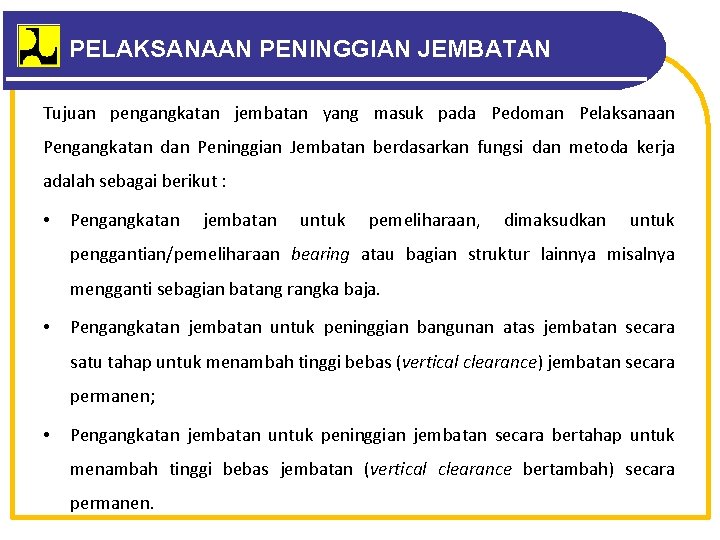 PELAKSANAAN PENINGGIAN JEMBATAN

Tujuan pengangkatan jembatan yang masuk pada Pedoman Pelaksanaan Pengangkatan dan Peninggian Jembatan berdasarkan fungsi dan metoda kerja adalah sebagai berikut :

• Pengangkatan jembatan untuk pemeliharaan, dimaksudkan untuk penggantian/pemeliharaan bearing atau bagian struktur lainnya misalnya mengganti sebagian batang rangka baja.

• Pengangkatan jembatan untuk peninggian bangunan atas jembatan secara satu tahap untuk menambah tinggi bebas (vertical clearance) jembatan secara permanen;

• Pengangkatan jembatan untuk peninggian jembatan secara bertahap untuk menambah tinggi bebas jembatan (vertical clearance bertambah) secara permanen.